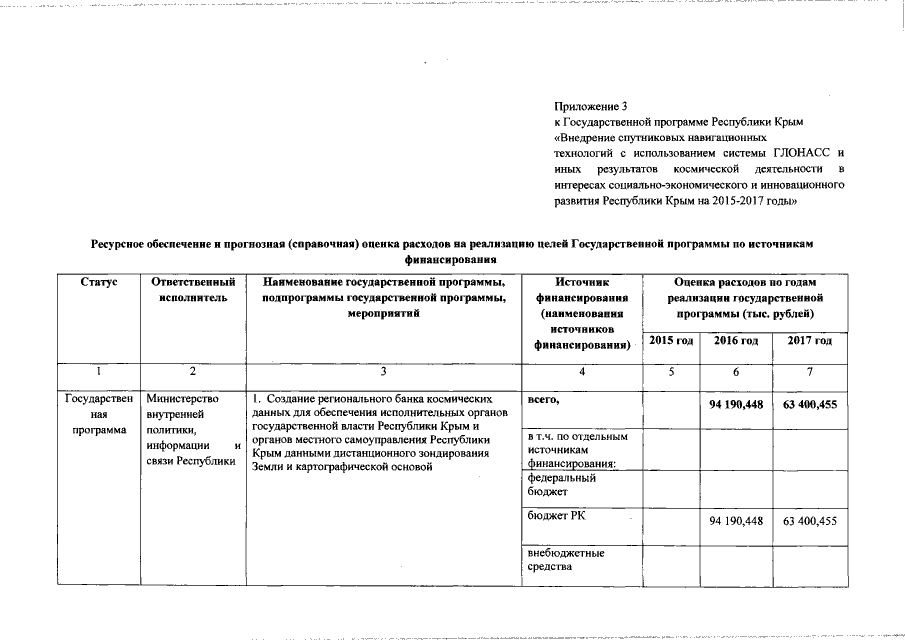 Приложение 3
к Государственной программе Республики Крым «Внедрение спутниковых навигационных технологий с использованием системы ГЛОНАСС и иных результатов космической деятельности в интересах социально-экономического и инновационного развития Республики Крым на 2015-2017 годы»

Ресурсное обеспечение и прогнозная (справочная) оценка расходов на реализацию целей Государственной программы по источникам финансирования

| Статус | Ответственный исполнитель | Наименование государственной программы, подпрограммы государственной программы, мероприятий | Источник финансирования (наименования источников финансирования) | Оценка расходов по годам реализации государственной программы (тыс. рублей) 2015 год | 2016 год | 2017 год |
|---|---|---|---|---|---|---|
| 1 | 2 | 3 | 4 | 5 | 6 | 7 |
| Государственная программа | Министерство внутренней политики, информации и связи Республики | 1. Создание регионального банка космических данных для обеспечения исполнительных органов государственной власти Республики Крым и органов местного самоуправления Республики Крым данными дистанционного зондирования Земли и картографической основой | всего, | | 94 190,448 | 63 400,455 |
| | | | в т.ч. по отдельным источникам финансирования: | | | |
| | | | федеральный бюджет | | | |
| | | | бюджет РК | | 94 190,448 | 63 400,455 |
| | | | внебюджетные средства | | | |